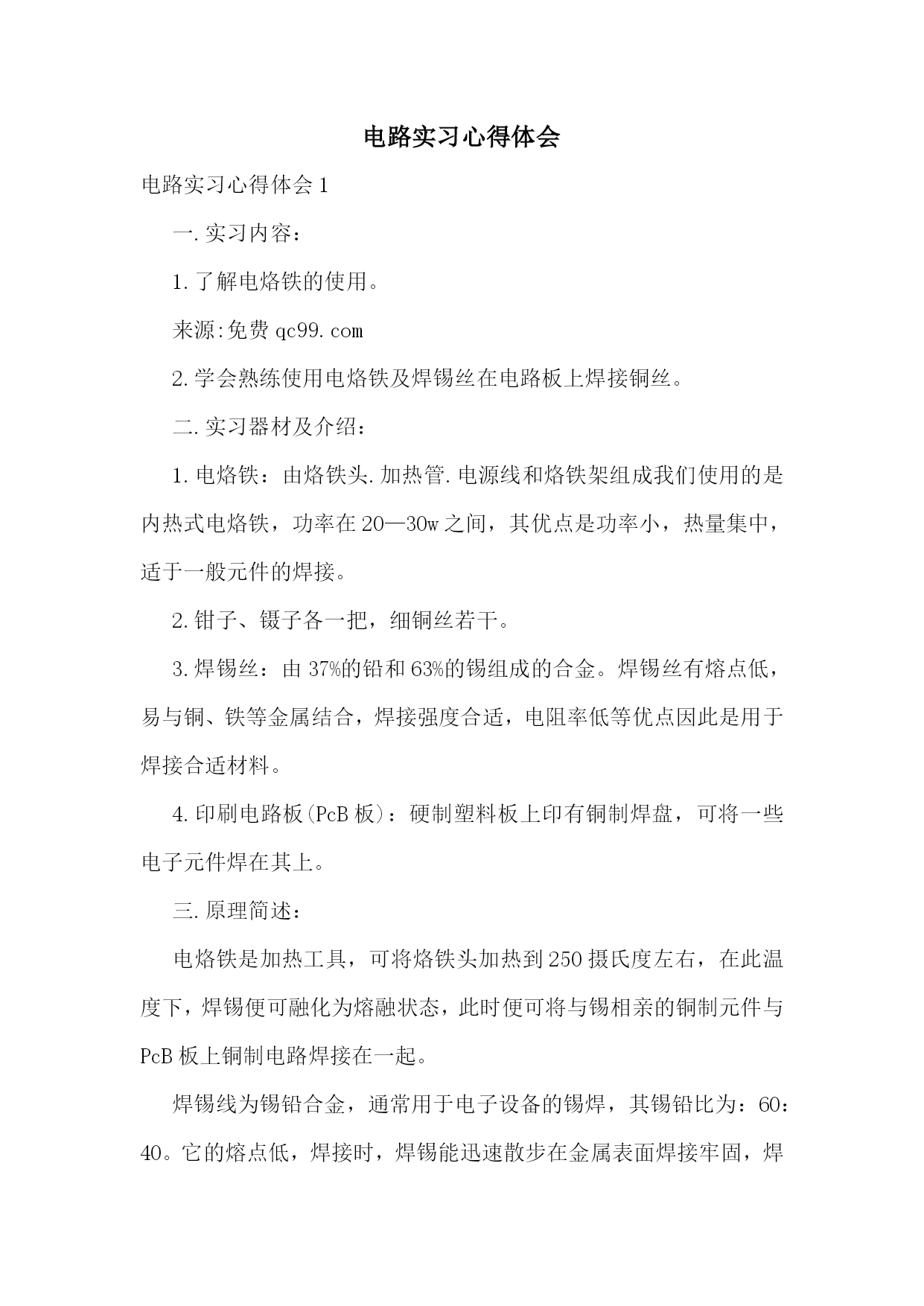 电路实习心得体会

电路实习心得体会1

一.实习内容：

1.了解电烙铁的使用。

来源:免费qc99.com

2.学会熟练使用电烙铁及焊锡丝在电路板上焊接铜丝。

二.实习器材及介绍：

1.电烙铁：由烙铁头.加热管.电源线和烙铁架组成我们使用的是内热式电烙铁，功率在20—30w之间，其优点是功率小，热量集中，适于一般元件的焊接。

2.钳子、镊子各一把，细铜丝若干。

3.焊锡丝：由37%的铅和63%的锡组成的合金。焊锡丝有熔点低，易与铜、铁等金属结合，焊接强度合适，电阻率低等优点因此是用于焊接合适材料。

4.印刷电路板(PcB板)：硬制塑料板上印有铜制焊盘，可将一些电子元件焊在其上。

三.原理简述：

电烙铁是加热工具，可将烙铁头加热到250摄氏度左右，在此温度下，焊锡便可融化为熔融状态，此时便可将与锡相亲的铜制元件与PcB板上铜制电路焊接在一起。

焊锡线为锡铅合金，通常用于电子设备的锡焊，其锡铅比为：60：40。它的熔点低，焊接时，焊锡能迅速散步在金属表面焊接牢固，焊